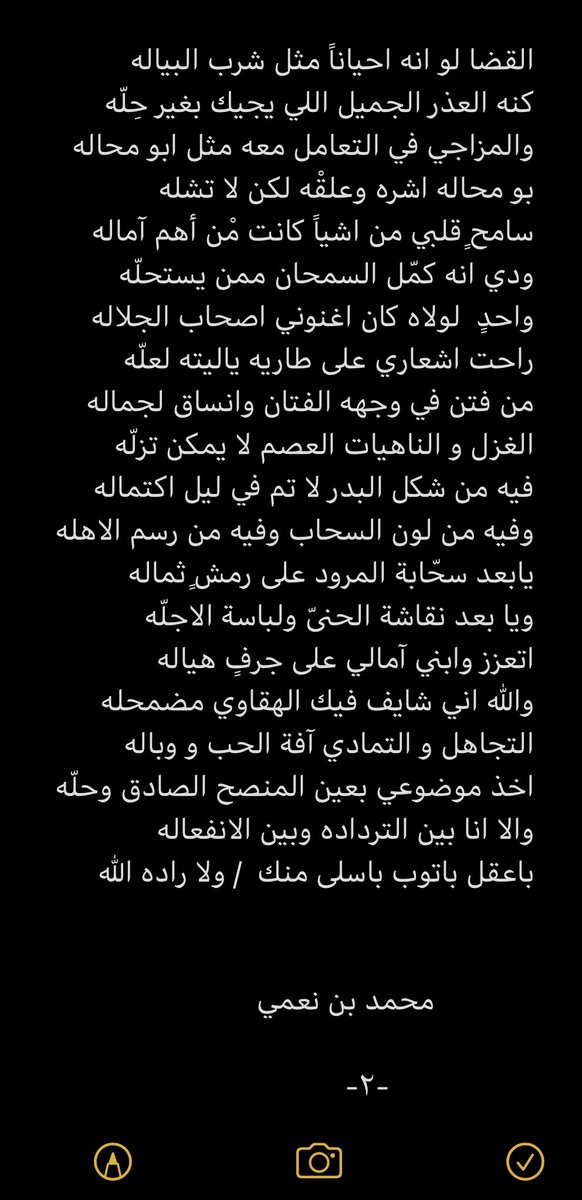 القضا لو انه احياناً مثل شرب البياله
كنه العذر الجميل اللي يجيك بغير حِلّه
والمزاجي في التعامل معه مثل ابو محاله
بو محاله اشره وعلقْه لكن لا تشله
سامحٍ قلبي من اشياً كانت مْن أهم آماله
ودي انه كمّل السمحان ممن يستحلّه
واحدٍ لولاه كان اغنوني اصحاب الجلاله
راحت اشعاري على طاريه ياليته لعلّه
من فتن في وجهه الفتان وانساق لجماله
الغزل و الناهيات العصم لا يمكن تزلّه
فيه من شكل البدر لا تم في ليل اكتماله
وفيه من لون السحاب وفيه من رسم الاهله
يابعد سحّابة المرود على رمشٍ ثماله
ويا بعد نقاشة الحنىّ ولباسة الاجلّه
اتعزز وابني آمالي على جرفٍ هياله
والله اني شايف فيك الهقاوي مضمحله
التجاهل و التمادي آفة الحب و وباله
اخذ موضوعي بعين المنصح الصادق وحلّه
والا انا بين الترداده وبين الانفعاله
باعقل باتوب باسلى منك / ولا راده الله

محمد بن نعمي

-٢-